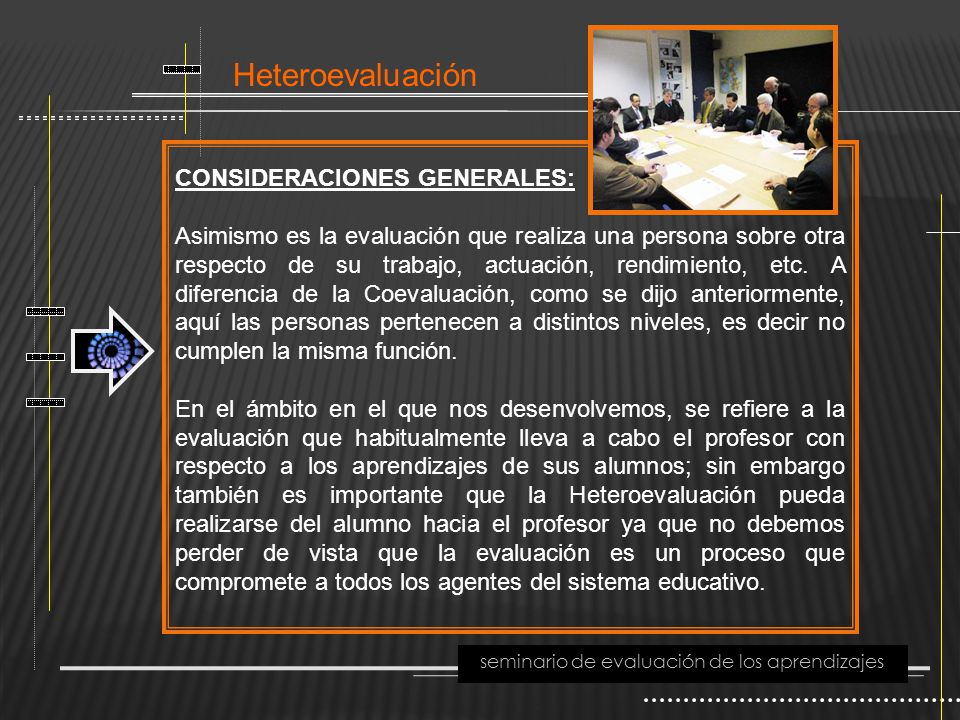 Heteroevaluación

CONSIDERACIONES GENERALES:

Asimismo es la evaluación que realiza una persona sobre otra respecto de su trabajo, actuación, rendimiento, etc. A diferencia de la Coevaluación, como se dijo anteriormente, aquí las personas pertenecen a distintos niveles, es decir no cumplen la misma función.

En el ámbito en el que nos desenvolvemos, se refiere a la evaluación que habitualmente lleva a cabo el profesor con respecto a los aprendizajes de sus alumnos; sin embargo también es importante que la Heteroevaluación pueda realizarse del alumno hacia el profesor ya que no debemos perder de vista que la evaluación es un proceso que compromete a todos los agentes del sistema educativo.

seminario de evaluación de los aprendizajes